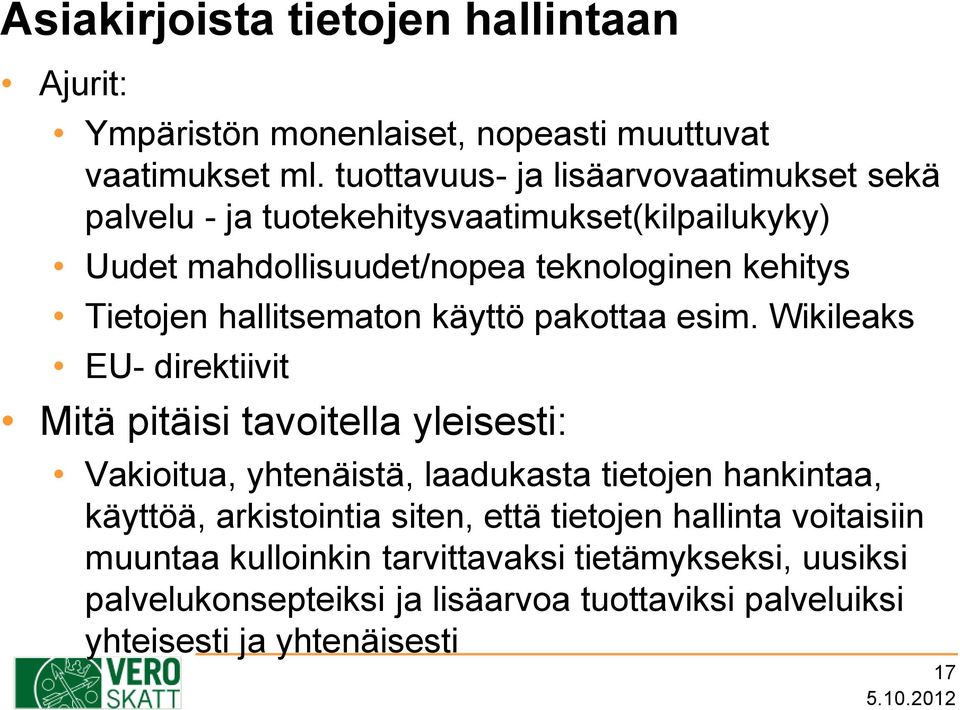 Asiakirjoista tietojen hallintaan

• Ajurit:
  • Ympäristön monenlaiset, nopeasti muuttuvat vaatimukset ml. tuottavuus- ja lisäarvovaatimukset sekä palvelu - ja tuotekehitysvaatimukset(kilpailukyky)
  • Uudet mahdollisuudet/nopea teknologinen kehitys
  • Tietojen hallitsematon käyttö pakottaa esim. Wikileaks
  • EU- direktiivit
• Mitä pitäisi tavoitella yleisesti:
  • Vakioitua, yhtenäistä, laadukasta tietojen hankintaa, käyttöä, arkistointia siten, että tietojen hallinta voitaisiin muuntaa kulloinkin tarvittavaksi tietämykseksi, uusiksi palvelukonsepteiksi ja lisäarvoa tuottaviksi palveluiksi yhteisesti ja yhtenäisesti

VERO SKATT

17
5.10.2012